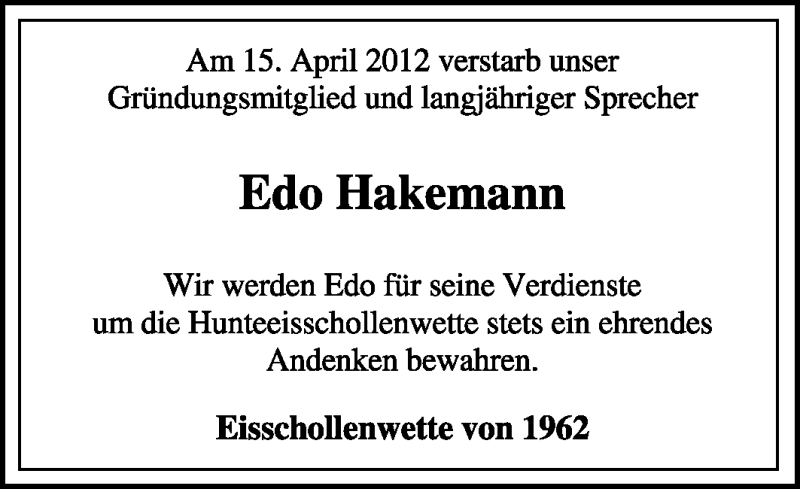 Am 15. April 2012 verstarb unser Gründungsmitglied und langjähriger Sprecher

Edo Hakemann

Wir werden Edo für seine Verdienste um die Hunteeisschollenwette stets ein ehrendes Andenken bewahren.

Eisschollenwette von 1962